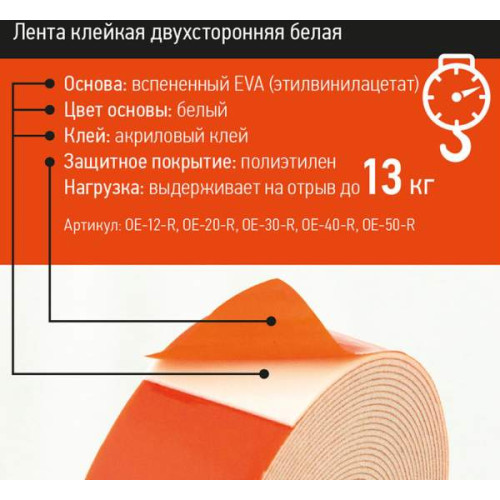 Лента клейкая двухсторонняя белая

Основа: вспененный EVA (этилвинилацетат)
Цвет основы: белый
Клей: акриловый клей
Защитное покрытие: полиэтилен
Нагрузка: выдерживает на отрыв до 13 кг

Артикул: OE-12-R, OE-20-R, OE-30-R, OE-40-R, OE-50-R